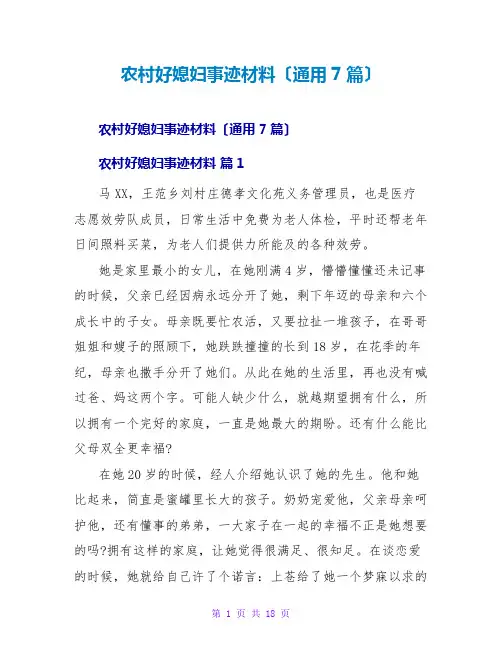 农村好媳妇事迹材料〔通用 7 篇〕

农村好媳妇事迹材料〔通用 7 篇〕

农村好媳妇事迹材料 篇 1

马 XX，王范乡刘村庄德孝文化苑义务管理员，也是医疗志愿效劳队成员，日常生活中免费为老人体检，平时还帮老年日间照料买菜，为老人们提供力所能及的各种效劳。

她是家里最小的女儿，在她刚满 4 岁，懵懵懂懂还未记事的时候，父亲已经因病永远分开了她，剩下年迈的母亲和六个成长中的子女。母亲既要忙农活，又要拉扯一堆孩子，在哥哥姐姐和嫂子的照顾下，她跌跌撞撞的长到 18 岁，在花季的年纪，母亲也撒手分开了她们。从此在她的生活里，再也没有喊过爸、妈这两个字。可能人缺少什么，就越期望拥有什么，所以拥有一个完好的家庭，一直是她最大的期盼。还有什么能比父母双全更幸福?

在她 20 岁的时候，经人介绍她认识了她的先生。他和她比起来，简直是蜜罐里长大的孩子。奶奶宠爱他，父亲母亲呵护他，还有懂事的弟弟，一大家子在一起的幸福不正是她想要的吗?拥有这样的家庭，让她觉得很满足、很知足。在谈恋爱的时候，她就给自己许了个诺言：上苍给了她一个梦寐以求的

第 1 页 共 18 页